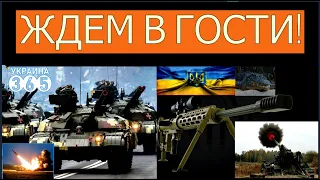 ЖДЕМ В ГОСТИ!

УКРАИНА
365